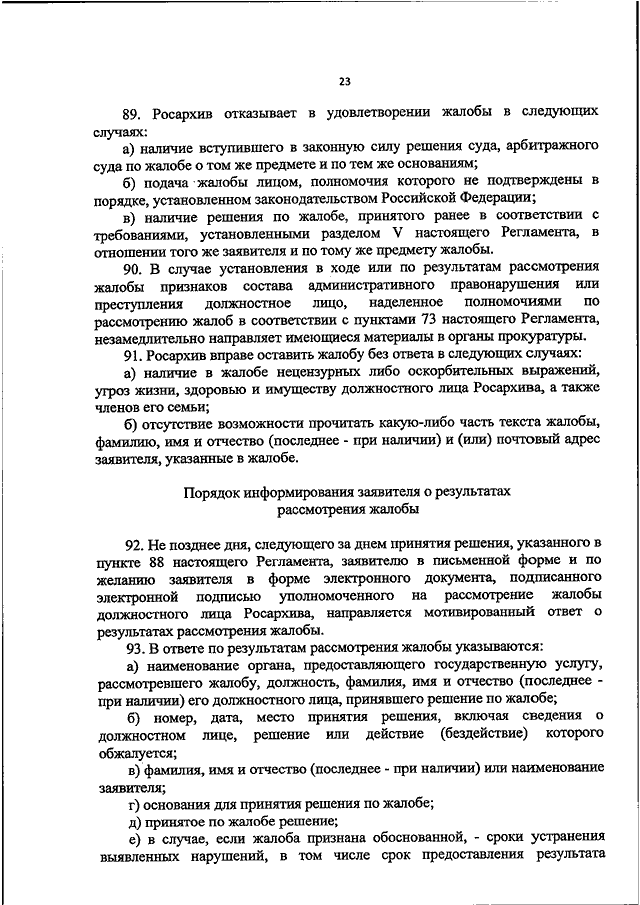 23

89. Росархив отказывает в удовлетворении жалобы в следующих случаях:

а) наличие вступившего в законную силу решения суда, арбитражного суда по жалобе о том же предмете и по тем же основаниям;

б) подача жалобы лицом, полномочия которого не подтверждены в порядке, установленном законодательством Российской Федерации;

в) наличие решения по жалобе, принятого ранее в соответствии с требованиями, установленными разделом V настоящего Регламента, в отношении того же заявителя и по тому же предмету жалобы.

90. В случае установления в ходе или по результатам рассмотрения жалобы признаков состава административного правонарушения или преступления должностное лицо, наделенное полномочиями по рассмотрению жалоб в соответствии с пунктами 73 настоящего Регламента, незамедлительно направляет имеющиеся материалы в органы прокуратуры.

91. Росархив вправе оставить жалобу без ответа в следующих случаях:

а) наличие в жалобе нецензурных либо оскорбительных выражений, угроз жизни, здоровью и имуществу должностного лица Росархива, а также членов его семьи;

б) отсутствие возможности прочитать какую-либо часть текста жалобы, фамилию, имя и отчество (последнее - при наличии) и (или) почтовый адрес заявителя, указанные в жалобе.

Порядок информирования заявителя о результатах рассмотрения жалобы

92. Не позднее дня, следующего за днем принятия решения, указанного в пункте 88 настоящего Регламента, заявителю в письменной форме и по желанию заявителя в форме электронного документа, подписанного электронной подписью уполномоченного на рассмотрение жалобы должностного лица Росархива, направляется мотивированный ответ о результатах рассмотрения жалобы.

93. В ответе по результатам рассмотрения жалобы указываются:

а) наименование органа, предоставляющего государственную услугу, рассмотревшего жалобу, должность, фамилия, имя и отчество (последнее - при наличии) его должностного лица, принявшего решение по жалобе;

б) номер, дата, место принятия решения, включая сведения о должностном лице, решение или действие (бездействие) которого обжалуется;

в) фамилия, имя и отчество (последнее - при наличии) или наименование заявителя;

г) основания для принятия решения по жалобе;

д) принятое по жалобе решение;

е) в случае, если жалоба признана обоснованной, - сроки устранения выявленных нарушений, в том числе срок предоставления результата